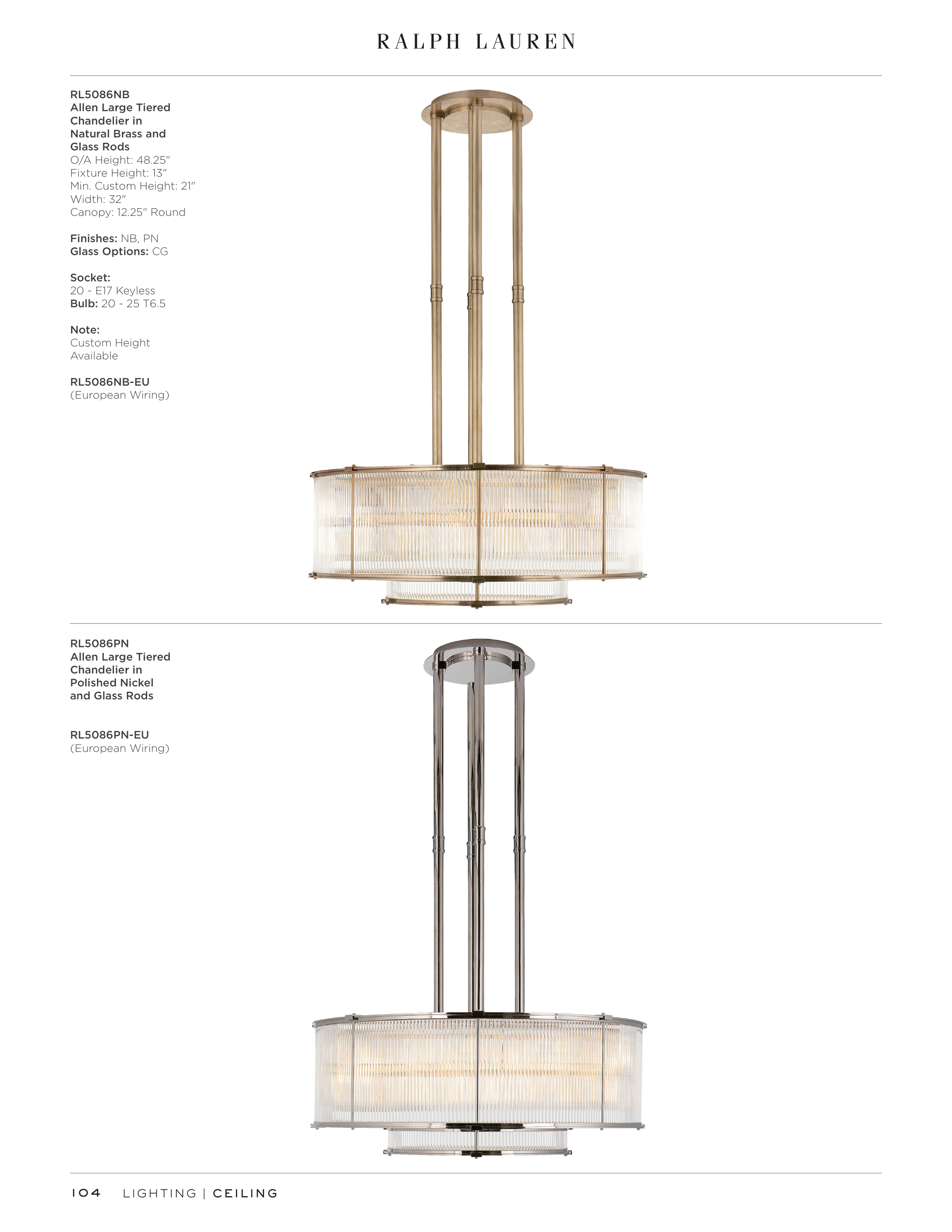 RALPH LAUREN

RL5086NB
Allen Large Tiered Chandelier in Natural Brass and Glass Rods
O/A Height: 48.25"
Fixture Height: 13"
Min. Custom Height: 21"
Width: 32"
Canopy: 12.25" Round

Finishes: NB, PN
Glass Options: CG

Socket:
20 - E17 Keyless
Bulb: 20 - 25 T6.5

Note:
Custom Height Available

RL5086NB-EU
(European Wiring)

RL5086PN
Allen Large Tiered Chandelier in Polished Nickel and Glass Rods

RL5086PN-EU
(European Wiring)

104 LIGHTING | CEILING